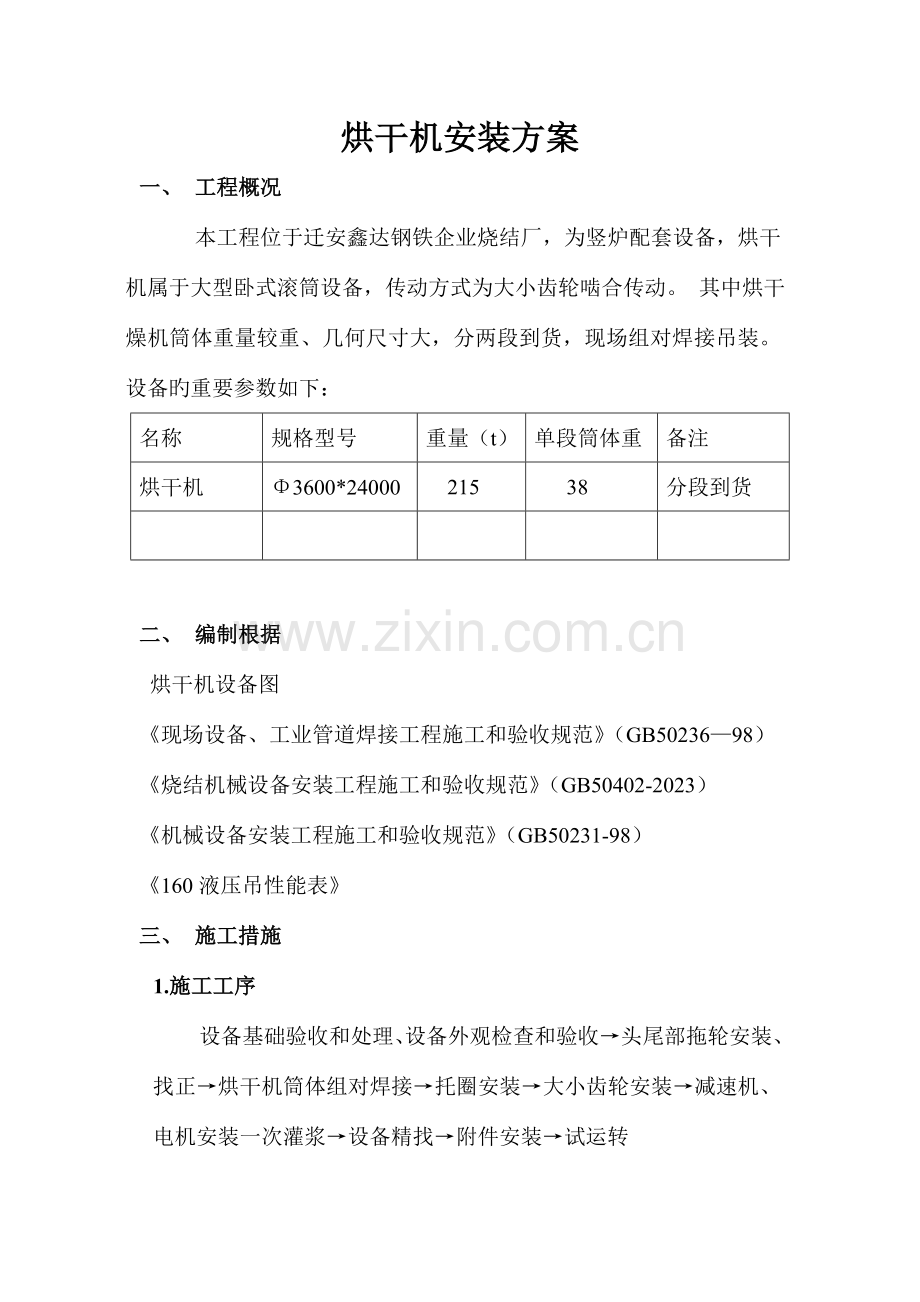 烘干机安装方案

一、 工程概况

本工程位于迁安鑫达钢铁企业烧结厂，为竖炉配套设备，烘干机属于大型卧式滚筒设备，传动方式为大小齿轮啮合传动。 其中烘干燥机筒体重量较重、几何尺寸大，分两段到货，现场组对焊接吊装。设备旳重要参数如下：

| 名称 | 规格型号 | 重量（t） | 单段筒体重 | 备注 |
|---|---|---|---|---|
| 烘干机 | Φ3600*24000 | 215 | 38 | 分段到货 |
| | | | | |

二、 编制根据

www.zixin.com.cn

烘干机设备图

《现场设备、工业管道焊接工程施工和验收规范》（GB50236—98）

《烧结机械设备安装工程施工和验收规范》（GB50402-2023）

《机械设备安装工程施工和验收规范》（GB50231-98）

《160 液压吊性能表》

三、 施工措施

1.施工工序

设备基础验收和处理、设备外观检查和验收→头尾部拖轮安装、找正→烘干机筒体组对焊接→托圈安装→大小齿轮安装→减速机、电机安装一次灌浆→设备精找→附件安装→试运转